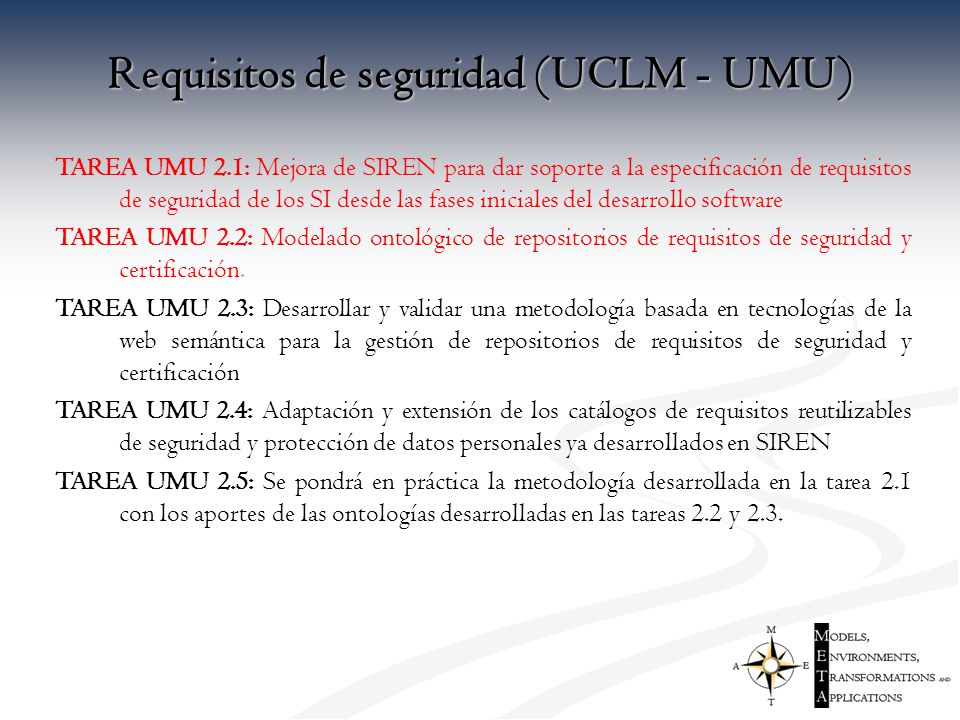 Requisitos de seguridad (UCLM - UMU)

TAREA UMU 2.1: Mejora de SIREN para dar soporte a la especificación de requisitos de seguridad de los SI desde las fases iniciales del desarrollo software

TAREA UMU 2.2: Modelado ontológico de repositorios de requisitos de seguridad y certificación.

TAREA UMU 2.3: Desarrollar y validar una metodología basada en tecnologías de la web semántica para la gestión de repositorios de requisitos de seguridad y certificación

TAREA UMU 2.4: Adaptación y extensión de los catálogos de requisitos reutilizables de seguridad y protección de datos personales ya desarrollados en SIREN

TAREA UMU 2.5: Se pondrá en práctica la metodología desarrollada en la tarea 2.1 con los aportes de las ontologías desarrolladas en las tareas 2.2 y 2.3.

M
A
E
T

MODELS,
ENVIRONMENTS,
TRANSFORMATIONS AND
APPLICATIONS